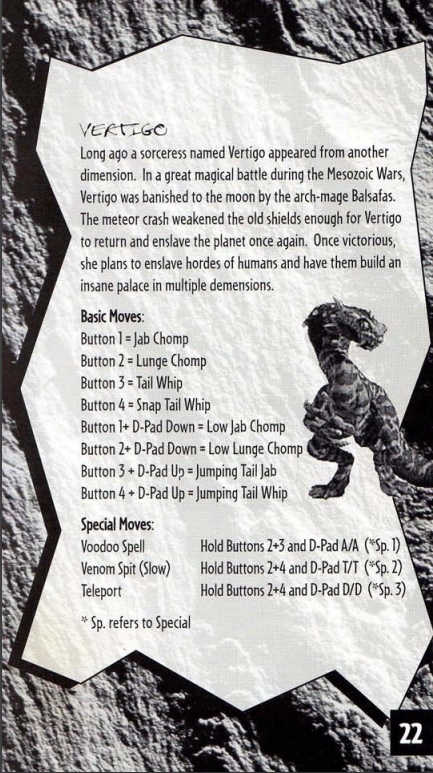 VERTIGO

Long ago a sorceress named Vertigo appeared from another dimension. In a great magical battle during the Mesozoic Wars, Vertigo was banished to the moon by the arch-mage Balsafas. The meteor crash weakened the old shields enough for Vertigo to return and enslave the planet once again. Once victorious, she plans to enslave hordes of humans and have them build an insane palace in multiple demensions.

Basic Moves:
Button 1 = Jab Chomp
Button 2 = Lunge Chomp
Button 3 = Tail Whip
Button 4 = Snap Tail Whip
Button 1+ D-Pad Down = Low Jab Chomp
Button 2+ D-Pad Down = Low Lunge Chomp
Button 3 + D-Pad Up = Jumping Tail Jab
Button 4 + D-Pad Up = Jumping Tail Whip

Special Moves:
Voodoo Spell Hold Buttons 2+3 and D-Pad A/A (*Sp. 1)
Venom Spit (Slow) Hold Buttons 2+4 and D-Pad T/T (*Sp. 2)
Teleport Hold Buttons 2+4 and D-Pad D/D (*Sp. 3)

* Sp. refers to Special

22